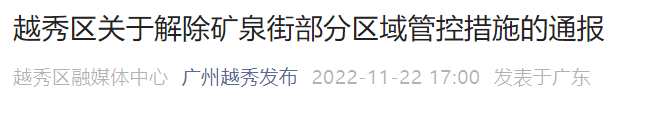 越秀区关于解除矿泉街部分区域管控措施的通报

越秀区融媒体中心 广州越秀发布 2022-11-22 17:00 发表于广东